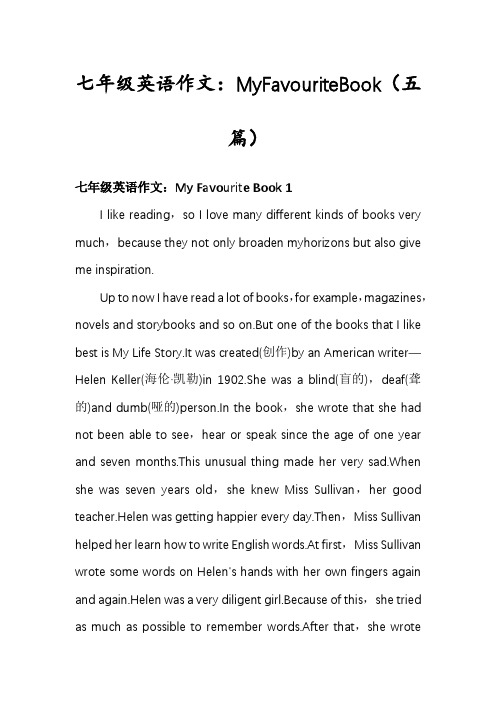 七年级英语作文：MyFavouriteBook（五篇）

七年级英语作文：My Favourite Book 1

I like reading，so I love many different kinds of books very much，because they not only broaden myhorizons but also give me inspiration.

Up to now I have read a lot of books，for example，magazines，novels and storybooks and so on.But one of the books that I like best is My Life Story.It was created(创作)by an American writer—Helen Keller(海伦·凯勒)in 1902.She was a blind(盲的)，deaf(聋的)and dumb(哑的)person.In the book，she wrote that she had not been able to see，hear or speak since the age of one year and seven months.This unusual thing made her very sad.When she was seven years old，she knew Miss Sullivan，her good teacher.Helen was getting happier every day.Then，Miss Sullivan helped her learn how to write English words.At first，Miss Sullivan wrote some words on Helen's hands with her own fingers again and again.Helen was a very diligent girl.Because of this，she tried as much as possible to remember words.After that，she wrote